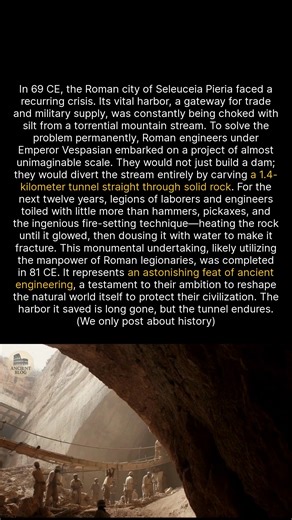 In 69 CE, the Roman city of Seleuceia Pieria faced a recurring crisis. Its vital harbor, a gateway for trade and military supply, was constantly being choked with silt from a torrential mountain stream. To solve the problem permanently, Roman engineers under Emperor Vespasian embarked on a project of almost unimaginable scale. They would not just build a dam; they would divert the stream entirely by carving a 1.4-kilometer tunnel straight through solid rock. For the next twelve years, legions of laborers and engineers toiled with little more than hammers, pickaxes, and the ingenious fire-setting technique—heating the rock until it glowed, then dousing it with water to make it fracture. This monumental undertaking, likely utilizing the manpower of Roman legionaries, was completed in 81 CE. It represents an astonishing feat of ancient engineering, a testament to their ambition to reshape the natural world itself to protect their civilization. The harbor it saved is long gone, but the tunnel endures. (We only post about history)

ANCIENT BLOG